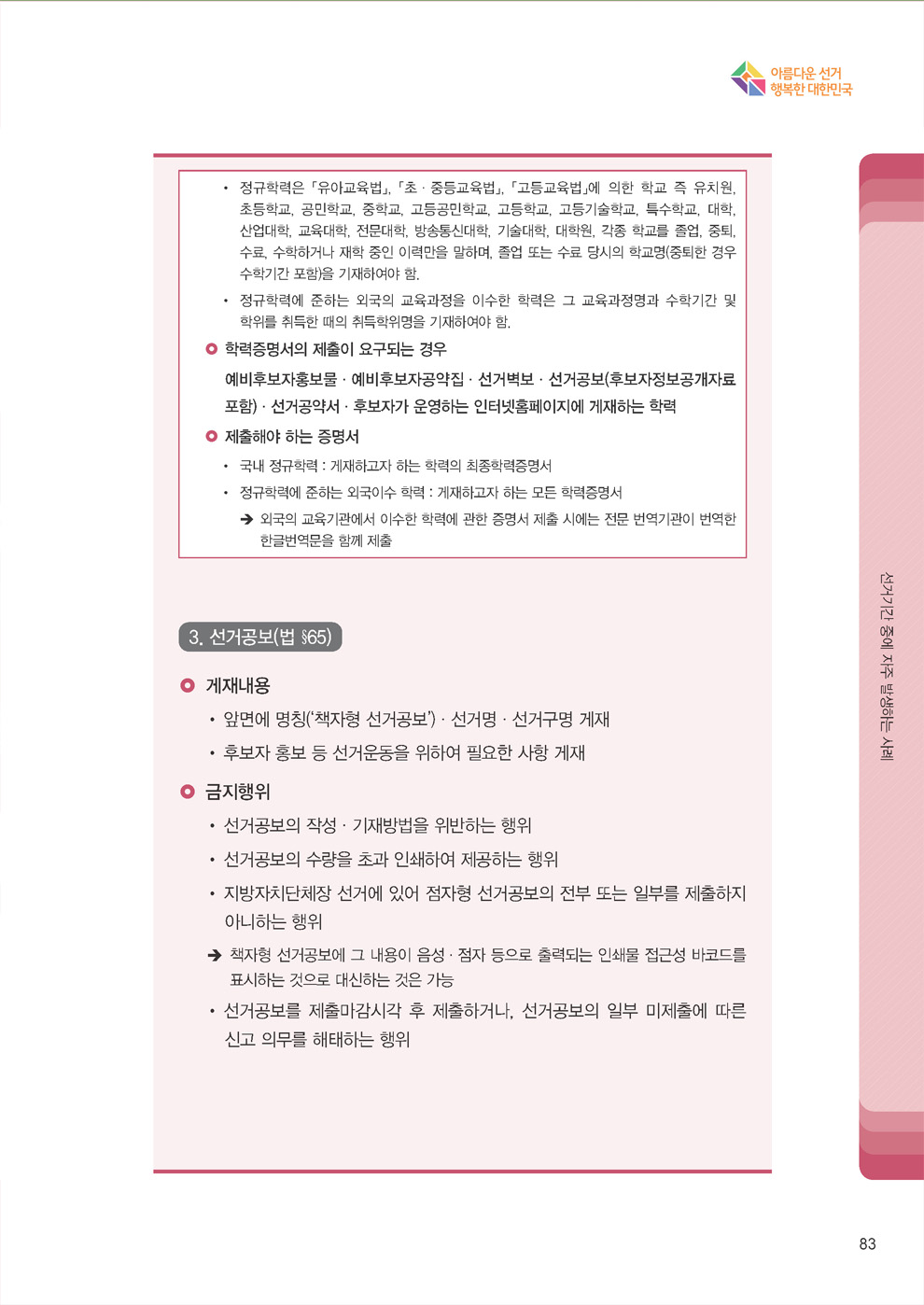 아름다운 선거
행복한 대한민국

• 정규학력은 「유아교육법」, 「초 · 중등교육법」, 「고등교육법」에 의한 학교 즉 유치원, 초등학교, 공민학교, 중학교, 고등공민학교, 고등학교, 고등기술학교, 특수학교, 대학, 산업대학, 교육대학, 전문대학, 방송통신대학, 기술대학, 대학원, 각종 학교를 졸업, 중퇴, 수료, 수학하거나 재학 중인 이력만을 말하며, 졸업 또는 수료 당시의 학교명(중퇴한 경우 수학기간 포함)을 기재하여야 함.

• 정규학력에 준하는 외국의 교육과정을 이수한 학력은 그 교육과정명과 수학기간 및 학위를 취득한 때의 취득학위명을 기재하여야 함.

학력증명서의 제출이 요구되는 경우

예비후보자홍보물 · 예비후보자공약집 · 선거벽보 · 선거공보(후보자정보공개자료 포함) · 선거공약서 · 후보자가 운영하는 인터넷홈페이지에 게재하는 학력

제출해야 하는 증명서

• 국내 정규학력 : 게재하고자 하는 학력의 최종학력증명서

• 정규학력에 준하는 외국이수 학력 : 게재하고자 하는 모든 학력증명서

➔ 외국의 교육기관에서 이수한 학력에 관한 증명서 제출 시에는 전문 번역기관이 번역한 한글번역문을 함께 제출

3. 선거공보(법 §65)

게재내용

• 앞면에 명칭('책자형 선거공보') · 선거명 · 선거구명 게재

• 후보자 홍보 등 선거운동을 위하여 필요한 사항 게재

금지행위

• 선거공보의 작성 · 기재방법을 위반하는 행위

• 선거공보의 수량을 초과 인쇄하여 제공하는 행위

• 지방자치단체장 선거에 있어 점자형 선거공보의 전부 또는 일부를 제출하지 아니하는 행위

➔ 책자형 선거공보에 그 내용이 음성 · 점자 등으로 출력되는 인쇄물 접근성 바코드를 표시하는 것으로 대신하는 것은 가능

• 선거공보를 제출마감시각 후 제출하거나, 선거공보의 일부 미제출에 따른 신고 의무를 해태하는 행위

선거기간 중에 자주 발생하는 사례

83